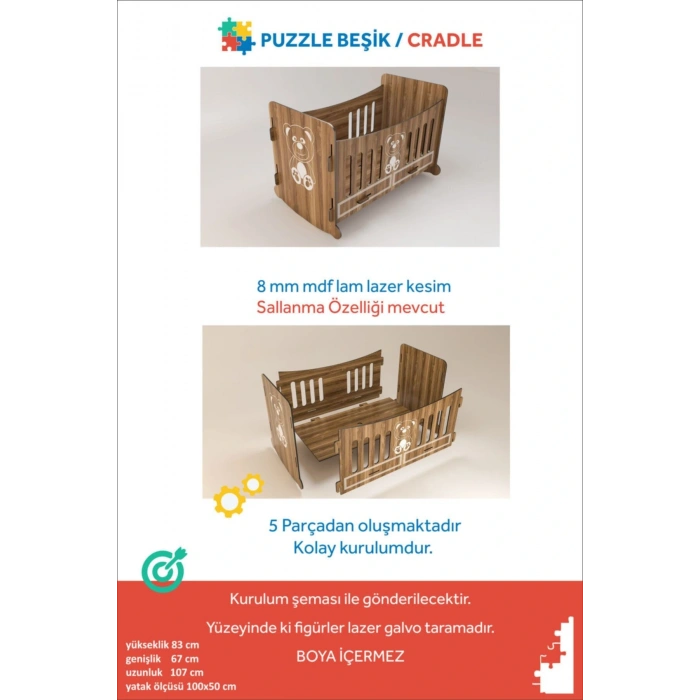 PUZZLE BEŞİK / CRADLE

8 mm mdf lam lazer kesim
Sallanma Özelliği mevcut

5 Parçadan oluşmaktadır
Kolay kurulumdur.

Kurulum şeması ile gönderilecektir.

Yüzeyinde ki figürler lazer galvo taramadır.

BOYA İÇERMEZ

yükseklik 83 cm
genişlik 67 cm
uzunluk 107 cm
yatak ölçüsü 100x50 cm